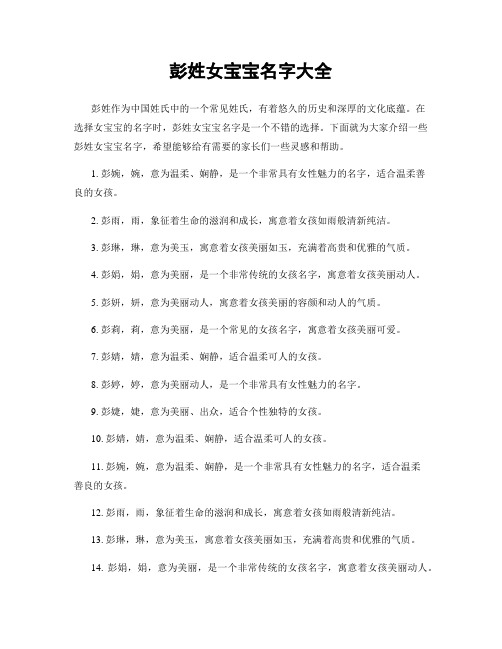 彭姓女宝宝名字大全

彭姓作为中国姓氏中的一个常见姓氏，有着悠久的历史和深厚的文化底蕴。在选择女宝宝的名字时，彭姓女宝宝名字是一个不错的选择。下面就为大家介绍一些彭姓女宝宝名字，希望能够给有需要的家长们一些灵感和帮助。

1. 彭婉，婉，意为温柔、娴静，是一个非常具有女性魅力的名字，适合温柔善良的女孩。

2. 彭雨，雨，象征着生命的滋润和成长，寓意着女孩如雨般清新纯洁。

3. 彭琳，琳，意为美玉，寓意着女孩美丽如玉，充满着高贵和优雅的气质。

4. 彭娟，娟，意为美丽，是一个非常传统的女孩名字，寓意着女孩美丽动人。

5. 彭妍，妍，意为美丽动人，寓意着女孩美丽的容颜和动人的气质。

6. 彭莉，莉，意为美丽，是一个常见的女孩名字，寓意着女孩美丽可爱。

7. 彭婧，婧，意为温柔、娴静，适合温柔可人的女孩。

8. 彭婷，婷，意为美丽动人，是一个非常具有女性魅力的名字。

9. 彭婕，婕，意为美丽、出众，适合个性独特的女孩。

10. 彭婧，婧，意为温柔、娴静，适合温柔可人的女孩。

11. 彭婉，婉，意为温柔、娴静，是一个非常具有女性魅力的名字，适合温柔善良的女孩。

12. 彭雨，雨，象征着生命的滋润和成长，寓意着女孩如雨般清新纯洁。

13. 彭琳，琳，意为美玉，寓意着女孩美丽如玉，充满着高贵和优雅的气质。

14. 彭娟，娟，意为美丽，是一个非常传统的女孩名字，寓意着女孩美丽动人。